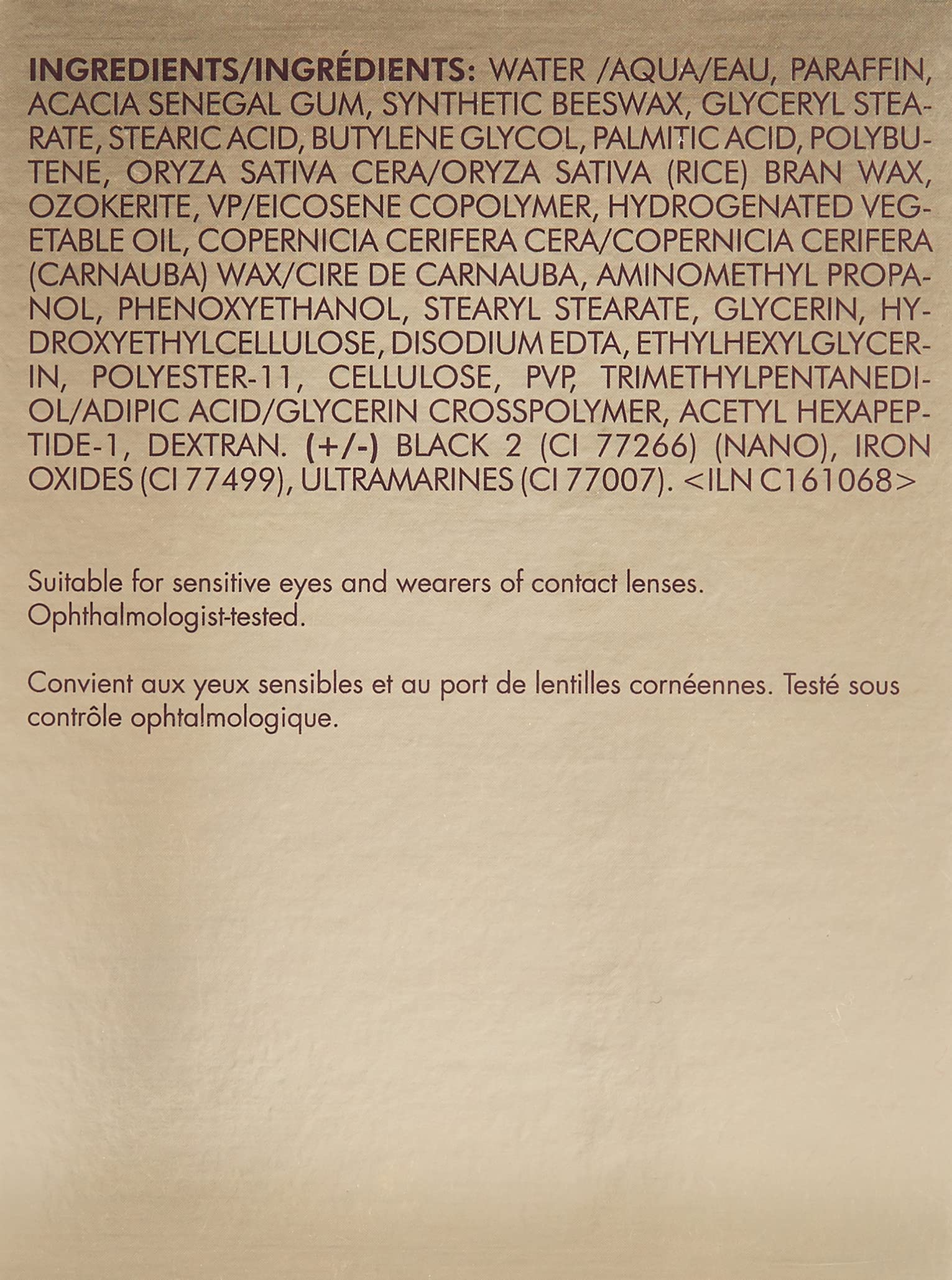 INGREDIENTS/INGRÉDIENTS: WATER /AQUA/EAU, PARAFFIN, ACACIA SENEGAL GUM, SYNTHETIC BEESWAX, GLYCERYL STEARATE, STEARIC ACID, BUTYLENE GLYCOL, PALMITIC ACID, POLYBUTENE, ORYZA SATIVA CERA/ORYZA SATIVA (RICE) BRAN WAX, OZOKERITE, VP/EICOSENE COPOLYMER, HYDROGENATED VEGETABLE OIL, COPERNICIA CERIFERA CERA/COPERNICIA CERIFERA (CARNAUBA) WAX/CIRE DE CARNAUBA, AMINOMETHYL PROPANOL, PHENOXYETHANOL, STEARYL STEARATE, GLYCERIN, HYDROXYETHYLCELLULOSE, DISODIUM EDTA, ETHYLHEXYLGLYCERIN, POLYESTER-11, CELLULOSE, PVP, TRIMETHYLPENTANEDIOL/ADIPIC ACID/GLYCERIN CROSSPOLYMER, ACETYL HEXAPEPTIDE-1, DEXTRAN. (+/-) BLACK 2 (CI 77266) (NANO), IRON OXIDES (CI 77499), ULTRAMARINES (CI 77007). <ILN C161068>

Suitable for sensitive eyes and wearers of contact lenses. Ophthalmologist-tested.

Convient aux yeux sensibles et au port de lentilles cornéennes. Testé sous contrôle ophtalmologique.